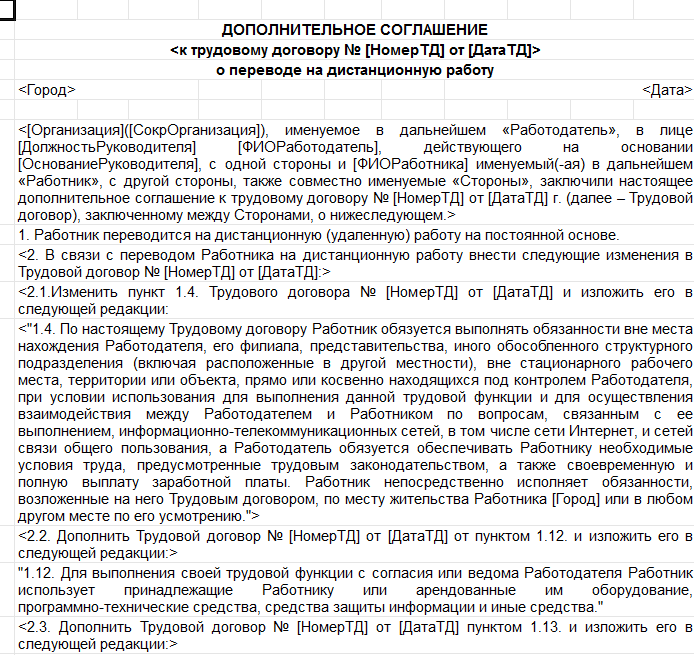 ДОПОЛНИТЕЛЬНОЕ СОГЛАШЕНИЕ
<к трудовому договору № [НомерТД] от [ДатаТД]>
о переводе на дистанционную работу

<Город>

<Дата>

<[Организация]([СокрОрганизация]), именуемое в дальнейшем «Работодатель», в лице [ДолжностьРуководителя] [ФИОРаботодатель], действующего на основании [ОснованиеРуководителя], с одной стороны и [ФИОРаботника] именуемый(-ая) в дальнейшем «Работник», с другой стороны, также совместно именуемые «Стороны», заключили настоящее дополнительное соглашение к трудовому договору № [НомерТД] от [ДатаТД] г. (далее – Трудовой договор), заключенному между Сторонами, о нижеследующем.>

1. Работник переводится на дистанционную (удаленную) работу на постоянной основе.

<2. В связи с переводом Работника на дистанционную работу внести следующие изменения в Трудовой договор № [НомерТД] от [ДатаТД]:>

<2.1.Изменить пункт 1.4. Трудового договора № [НомерТД] от [ДатаТД] и изложить его в следующей редакции:

<"1.4. По настоящему Трудовому договору Работник обязуется выполнять обязанности вне места нахождения Работодателя, его филиала, представительства, иного обособленного структурного подразделения (включая расположенные в другой местности), вне стационарного рабочего места, территории или объекта, прямо или косвенно находящихся под контролем Работодателя, при условии использования для выполнения данной трудовой функции и для осуществления взаимодействия между Работодателем и Работником по вопросам, связанным с ее выполнением, информационно-телекоммуникационных сетей, в том числе сети Интернет, и сетей связи общего пользования, а Работодатель обязуется обеспечивать Работнику необходимые условия труда, предусмотренные трудовым законодательством, а также своевременную и полную выплату заработной платы. Работник непосредственно исполняет обязанности, возложенные на него Трудовым договором, по месту жительства Работника [Город] или в любом другом месте по его усмотрению.">

<2.2. Дополнить Трудовой договор № [НомерТД] от [ДатаТД] от пунктом 1.12. и изложить его в следующей редакции:>

"1.12. Для выполнения своей трудовой функции с согласия или ведома Работодателя Работник использует принадлежащие Работнику или арендованные им оборудование, программно-технические средства, средства защиты информации и иные средства."

<2.3. Дополнить Трудовой договор № [НомерТД] от [ДатаТД] пунктом 1.13. и изложить его в следующей редакции:>